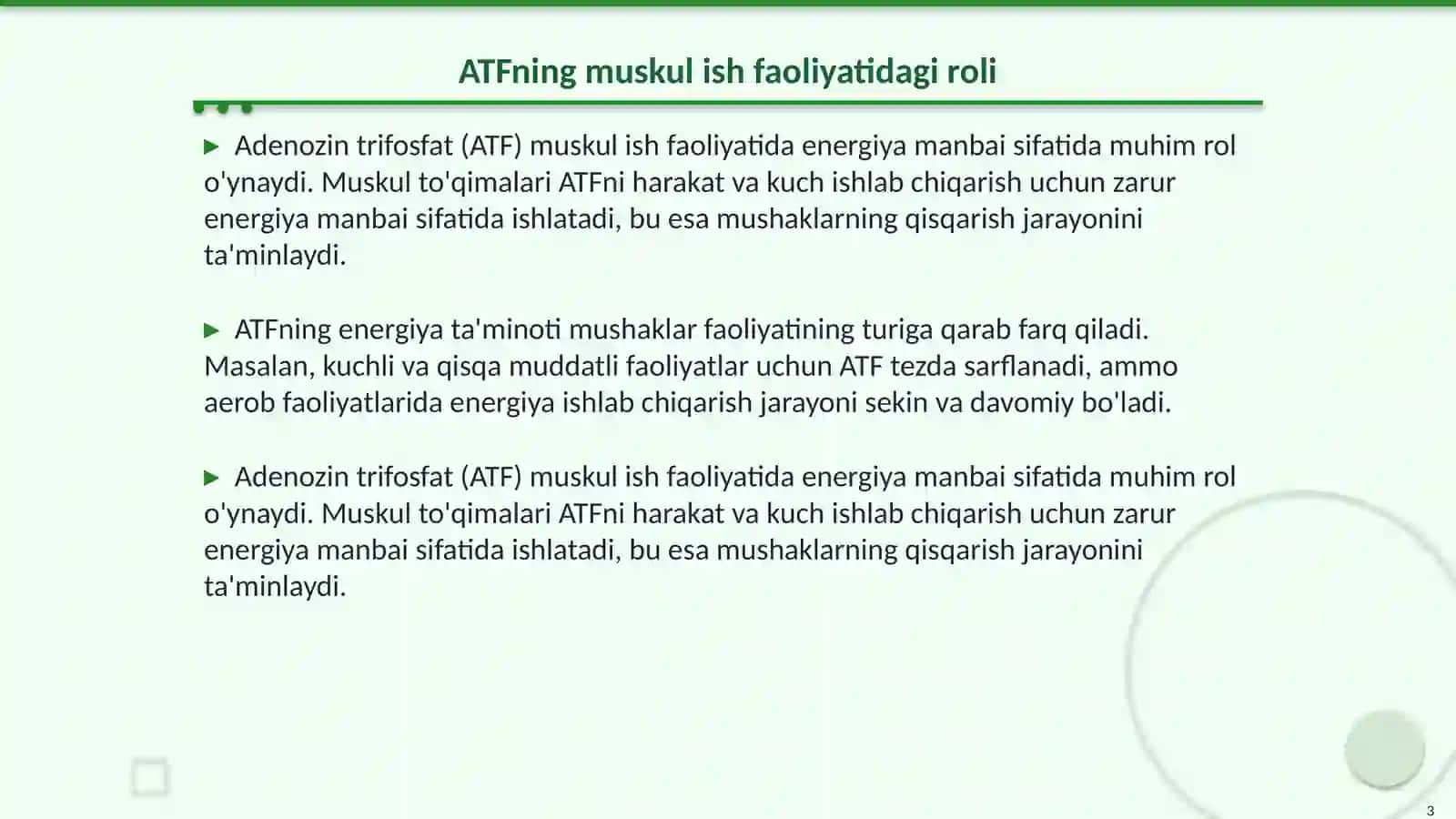 ATFning muskul ish faoliyatidagi roli

▶ Adenozin trifosfat (ATF) muskul ish faoliyatida energiya manbai sifatida muhim rol o'ynaydi. Muskul to'qimalari ATFni harakat va kuch ishlab chiqarish uchun zarur energiya manbai sifatida ishlatadi, bu esa mushaklarning qisqarish jarayonini ta'minlaydi.

▶ ATFning energiya ta'minoti mushaklar faoliyatining turiga qarab farq qiladi. Masalan, kuchli va qisqa muddatli faoliyatlar uchun ATF tezda sarflanadi, ammo aerob faoliyatlarida energiya ishlab chiqarish jarayoni sekin va davomiy bo'ladi.

▶ Adenozin trifosfat (ATF) muskul ish faoliyatida energiya manbai sifatida muhim rol o'ynaydi. Muskul to'qimalari ATFni harakat va kuch ishlab chiqarish uchun zarur energiya manbai sifatida ishlatadi, bu esa mushaklarning qisqarish jarayonini ta'minlaydi.

3